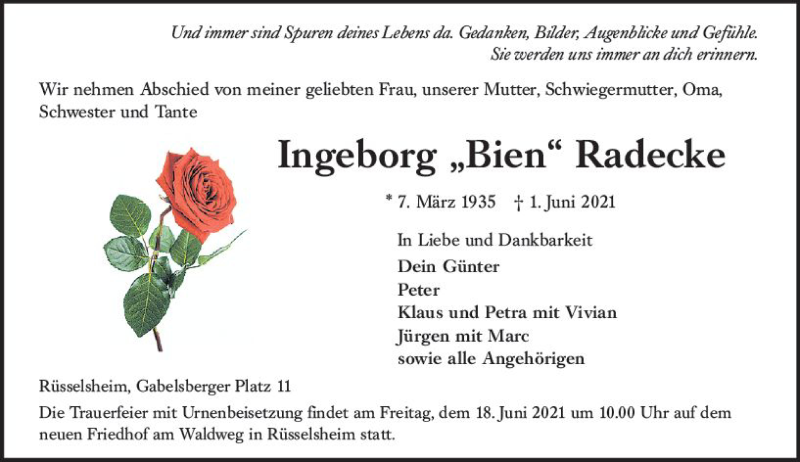 Und immer sind Spuren deines Lebens da. Gedanken, Bilder, Augenblicke und Gefühle.
Sie werden uns immer an dich erinnern.

Wir nehmen Abschied von meiner geliebten Frau, unserer Mutter, Schwiegermutter, Oma, Schwester und Tante

Ingeborg „Bien“ Radecke

* 7. März 1935 † 1. Juni 2021

In Liebe und Dankbarkeit
Dein Günter
Peter
Klaus und Petra mit Vivian
Jürgen mit Marc
sowie alle Angehörigen

Rüsselsheim, Gabelsberger Platz 11

Die Trauerfeier mit Urnenbeisetzung findet am Freitag, dem 18. Juni 2021 um 10.00 Uhr auf dem neuen Friedhof am Waldweg in Rüsselsheim statt.